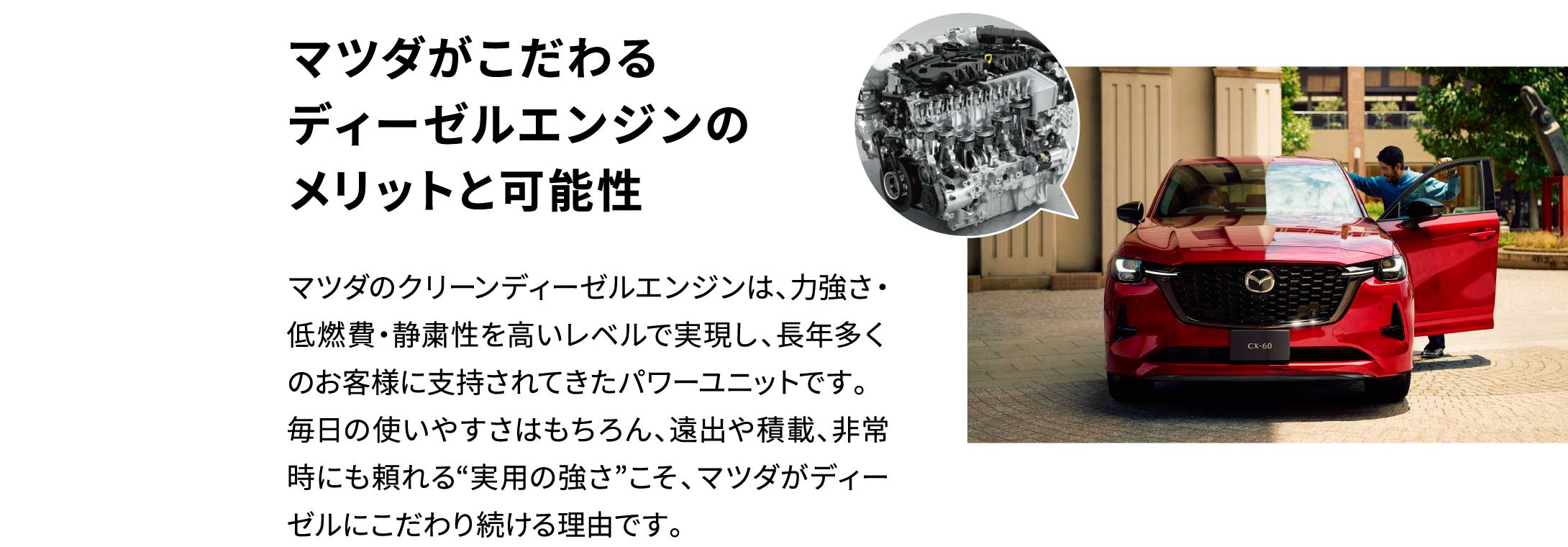 マツダがこだわる
ディーゼルエンジンの
メリットと可能性

マツダのクリーンディーゼルエンジンは、力強さ・低燃費・静粛性を高いレベルで実現し、長年多くのお客様に支持されてきたパワーユニットです。毎日の使いやすさはもちろん、遠出や積載、非常時にも頼れる“実用の強さ”こそ、マツダがディーゼルにこだわり続ける理由です。

CX-60